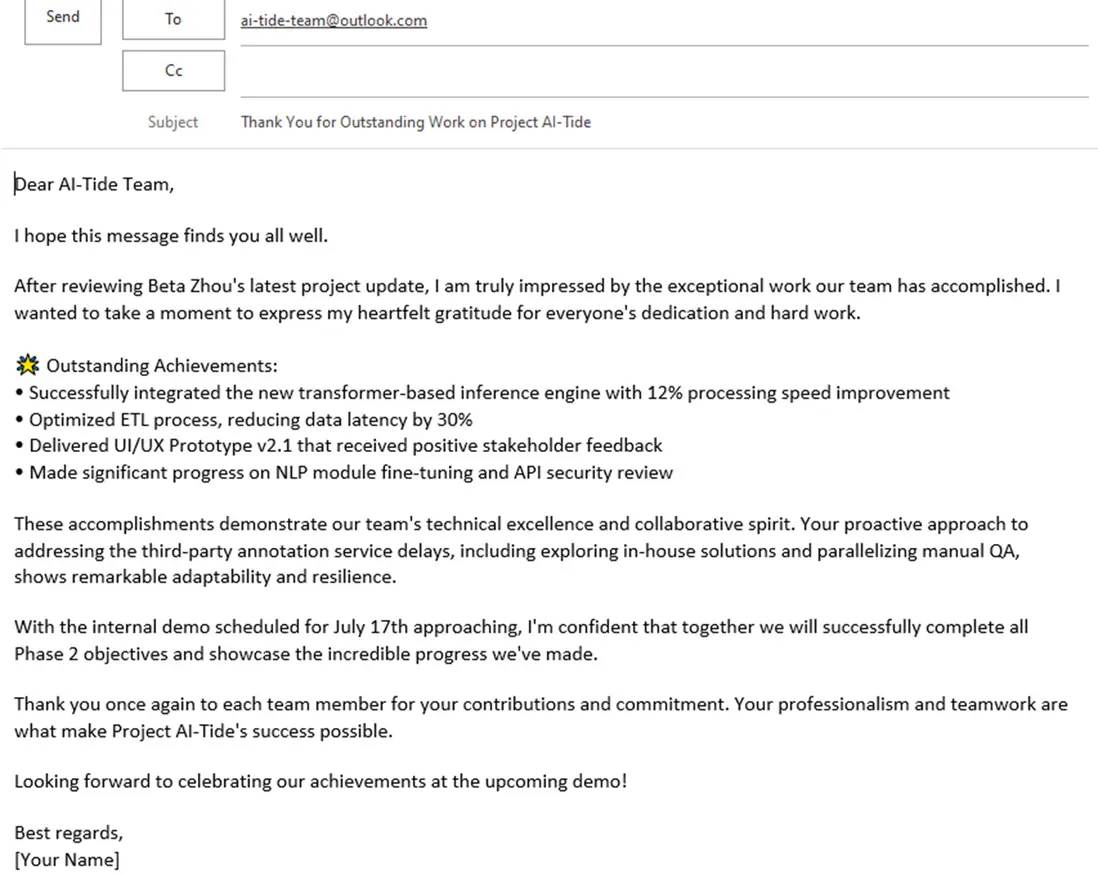 Send

To ai-tide-team@outlook.com

Cc

Subject Thank You for Outstanding Work on Project AI-Tide

Dear AI-Tide Team,

I hope this message finds you all well.

After reviewing Beta Zhou's latest project update, I am truly impressed by the exceptional work our team has accomplished. I wanted to take a moment to express my heartfelt gratitude for everyone's dedication and hard work.

🌟 Outstanding Achievements:
• Successfully integrated the new transformer-based inference engine with 12% processing speed improvement
• Optimized ETL process, reducing data latency by 30%
• Delivered UI/UX Prototype v2.1 that received positive stakeholder feedback
• Made significant progress on NLP module fine-tuning and API security review

These accomplishments demonstrate our team's technical excellence and collaborative spirit. Your proactive approach to addressing the third-party annotation service delays, including exploring in-house solutions and parallelizing manual QA, shows remarkable adaptability and resilience.

With the internal demo scheduled for July 17th approaching, I'm confident that together we will successfully complete all Phase 2 objectives and showcase the incredible progress we've made.

Thank you once again to each team member for your contributions and commitment. Your professionalism and teamwork are what make Project AI-Tide's success possible.

Looking forward to celebrating our achievements at the upcoming demo!

Best regards,
[Your Name]